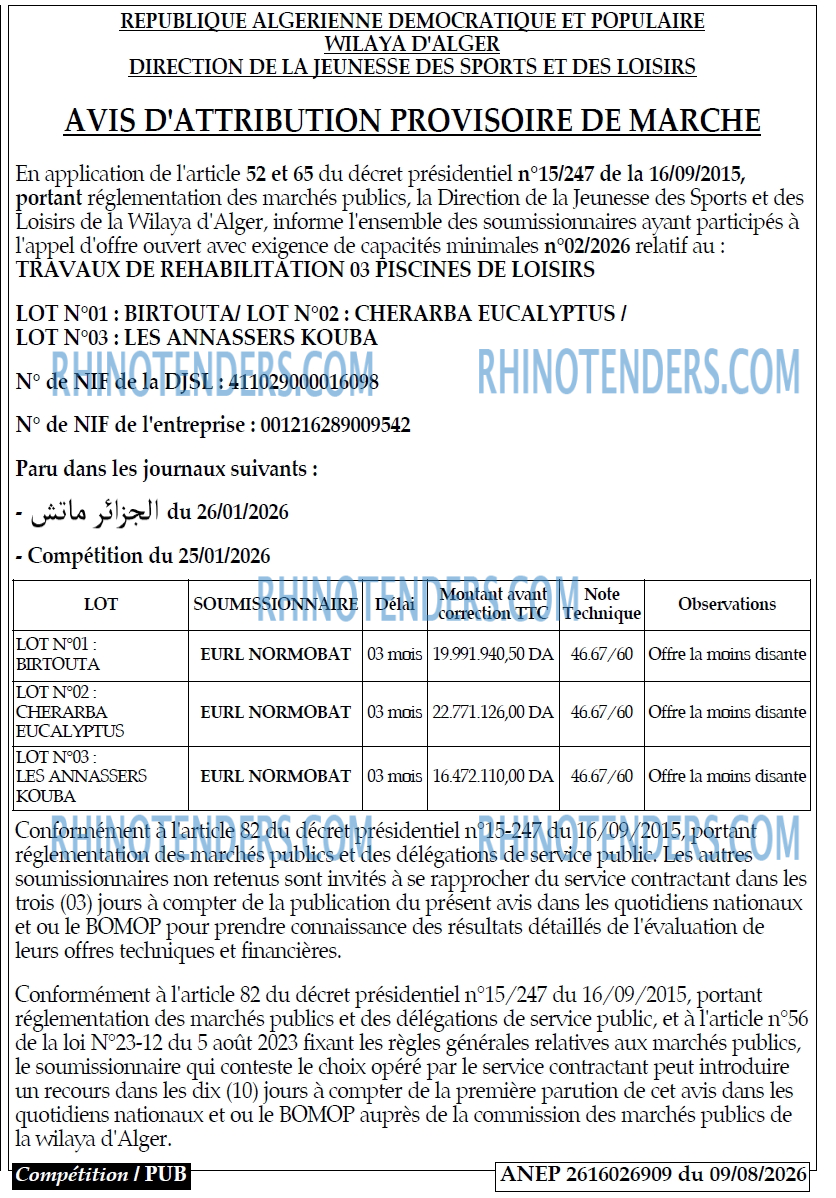 REPUBLIQUE ALGERIENNE DEMOCRATIQUE ET POPULAIRE
WILAYA D'ALGER
DIRECTION DE LA JEUNESSE DES SPORTS ET DES LOISIRS

AVIS D'ATTRIBUTION PROVISOIRE DE MARCHE

En application de l'article 52 et 65 du décret présidentiel n°15/247 de la 16/09/2015, portant réglementation des marchés publics, la Direction de la Jeunesse des Sports et des Loisirs de la Wilaya d'Alger, informe l'ensemble des soumissionnaires ayant participés à l'appel d'offre ouvert avec exigence de capacités minimales n°02/2026 relatif au :
TRAVAUX DE REHABILITATION 03 PISCINES DE LOISIRS

LOT N°01 : BIRTOUTA/ LOT N°02 : CHERARBA EUCALYPTUS /
LOT N°03 : LES ANNASSERS KOUBA

N° de NIF de la DJSL : 411029000016098

N° de NIF de l'entreprise : 001216289009542

Paru dans les journaux suivants :

- الجزائر ماتش du 26/01/2026

- Compétition du 25/01/2026

| LOT | SOUMISSIONNAIRE | Délai | Montant avant correction TTC | Note Technique | Observations |
|---|---|---|---|---|---|
| LOT N°01 : BIRTOUTA | EURL NORMOBAT | 03 mois | 19.991.940,50 DA | 46.67/60 | Offre la moins disante |
| LOT N°02 : CHERARBA EUCALYPTUS | EURL NORMOBAT | 03 mois | 22.771.126,00 DA | 46.67/60 | Offre la moins disante |
| LOT N°03 : LES ANNASSERS KOUBA | EURL NORMOBAT | 03 mois | 16.472.110,00 DA | 46.67/60 | Offre la moins disante |

Conformément à l'article 82 du décret présidentiel n°15-247 du 16/09/2015, portant réglementation des marchés publics et des délégations de service public. Les autres soumissionnaires non retenus sont invités à se rapprocher du service contractant dans les trois (03) jours à compter de la publication du présent avis dans les quotidiens nationaux et ou le BOMOP pour prendre connaissance des résultats détaillés de l'évaluation de leurs offres techniques et financières.

Conformément à l'article 82 du décret présidentiel n°15/247 du 16/09/2015, portant réglementation des marchés publics et des délégations de service public, et à l'article n°56 de la loi N°23-12 du 5 août 2023 fixant les règles générales relatives aux marchés publics, le soumissionnaire qui conteste le choix opéré par le service contractant peut introduire un recours dans les dix (10) jours à compter de la première parution de cet avis dans les quotidiens nationaux et ou le BOMOP auprès de la commission des marchés publics de la wilaya d'Alger.

Compétition / PUB

ANEP 2616026909 du 09/08/2026

RHINOTENDERS.COM